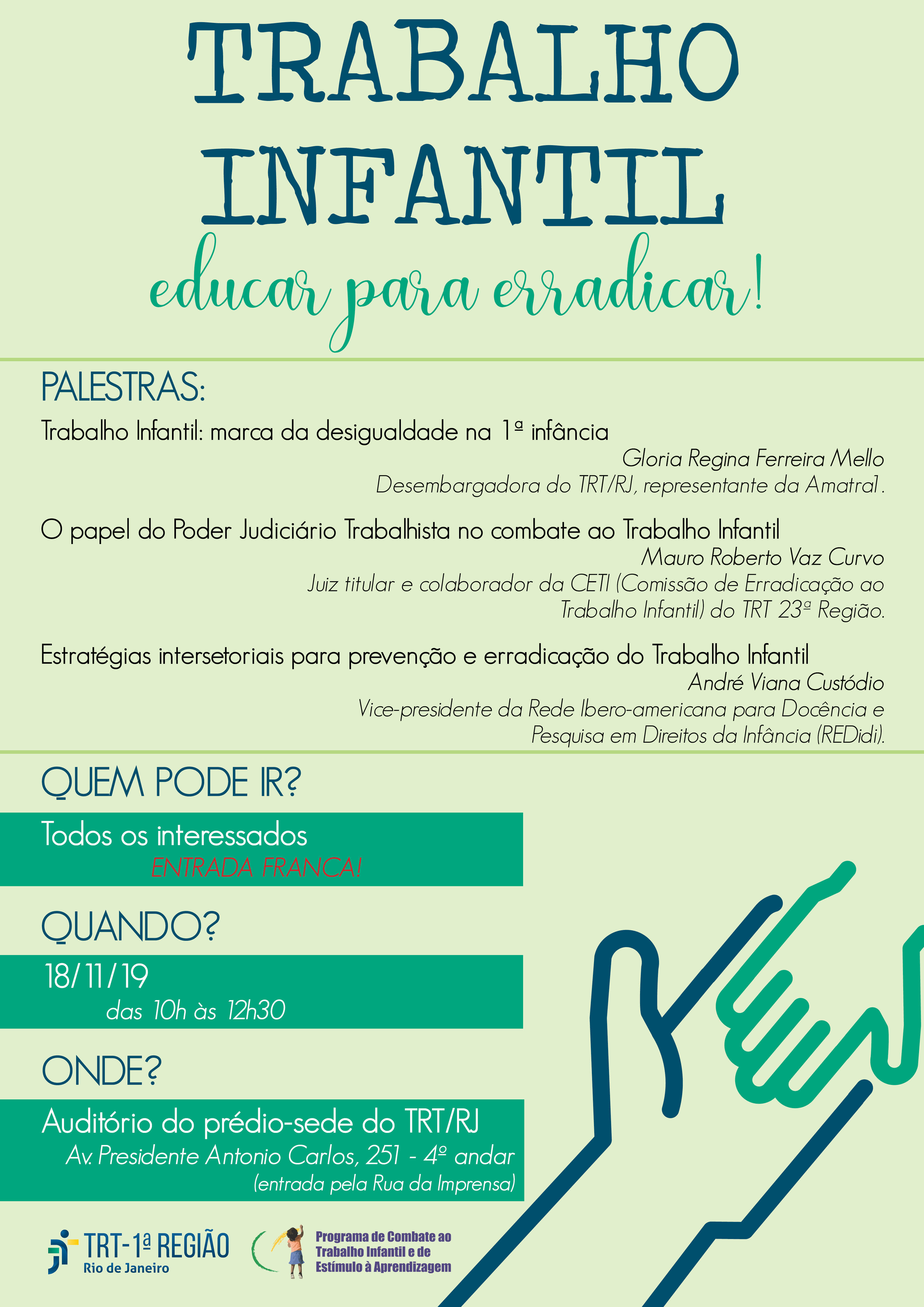 TRABALHO INFANTIL

educar para erradicar!

PALESTRAS:

Trabalho Infantil: marca da desigualdade na 1ª infância

Gloria Regina Ferreira Mello
Desembargadora do TRT/RJ, representante da Amatra1.

O papel do Poder Judiciário Trabalhista no combate ao Trabalho Infantil

Mauro Roberto Vaz Curvo
Juiz titular e colaborador da CETI (Comissão de Erradicação ao Trabalho Infantil) do TRT 23ª Região.

Estratégias intersetoriais para prevenção e erradicação do Trabalho Infantil

André Viana Custódio
Vice-presidente da Rede Ibero-americana para Docência e Pesquisa em Direitos da Infância (REDidi).

QUEM PODE IR?

Todos os interessados
ENTRADA FRANCA!

QUANDO?

18/11/19
das 10h às 12h30

ONDE?

Auditório do prédio-sede do TRT/RJ
Av. Presidente Antonio Carlos, 251 - 4º andar
(entrada pela Rua da Imprensa)

TRT-1ª REGIÃO
Rio de Janeiro

Programa de Combate ao
Trabalho Infantil e de
Estímulo à Aprendizagem